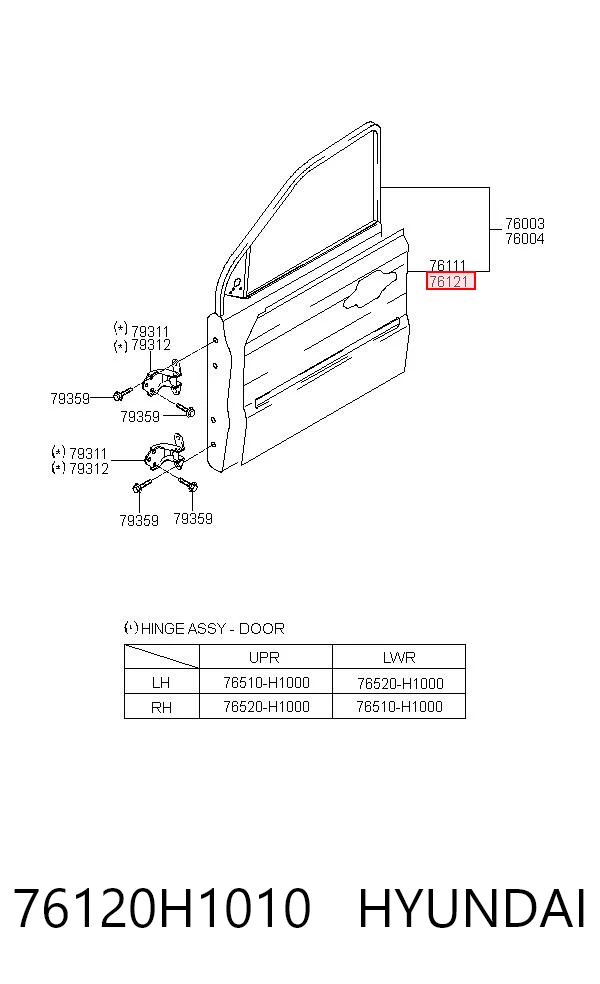 76003
76004

76111
76121

(*) 79311
(*) 79312

79359

79359

(*) 79311
(*) 79312

79359 79359

(*) HINGE ASSY - DOOR

|  | UPR | LWR |
|---|---|---|
| LH | 76510-H1000 | 76520-H1000 |
| RH | 76520-H1000 | 76510-H1000 |

76120H1010 HYUNDAI